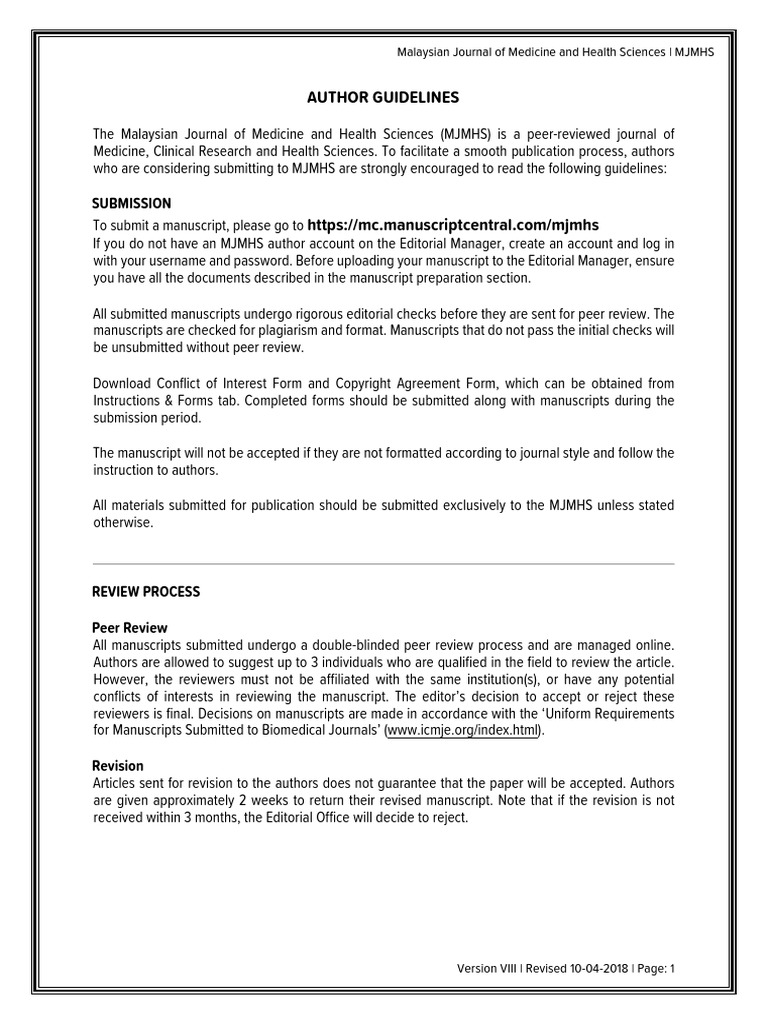 Malaysian Journal of Medicine and Health Sciences | MJMHS

AUTHOR GUIDELINES

The Malaysian Journal of Medicine and Health Sciences (MJMHS) is a peer-reviewed journal of Medicine, Clinical Research and Health Sciences. To facilitate a smooth publication process, authors who are considering submitting to MJMHS are strongly encouraged to read the following guidelines:

SUBMISSION

To submit a manuscript, please go to https://mc.manuscriptcentral.com/mjmhs
If you do not have an MJMHS author account on the Editorial Manager, create an account and log in with your username and password. Before uploading your manuscript to the Editorial Manager, ensure you have all the documents described in the manuscript preparation section.

All submitted manuscripts undergo rigorous editorial checks before they are sent for peer review. The manuscripts are checked for plagiarism and format. Manuscripts that do not pass the initial checks will be unsubmitted without peer review.

Download Conflict of Interest Form and Copyright Agreement Form, which can be obtained from Instructions & Forms tab. Completed forms should be submitted along with manuscripts during the submission period.

The manuscript will not be accepted if they are not formatted according to journal style and follow the instruction to authors.

All materials submitted for publication should be submitted exclusively to the MJMHS unless stated otherwise.

REVIEW PROCESS

Peer Review
All manuscripts submitted undergo a double-blinded peer review process and are managed online. Authors are allowed to suggest up to 3 individuals who are qualified in the field to review the article. However, the reviewers must not be affiliated with the same institution(s), or have any potential conflicts of interests in reviewing the manuscript. The editor's decision to accept or reject these reviewers is final. Decisions on manuscripts are made in accordance with the 'Uniform Requirements for Manuscripts Submitted to Biomedical Journals' (www.icmje.org/index.html).

Revision
Articles sent for revision to the authors does not guarantee that the paper will be accepted. Authors are given approximately 2 weeks to return their revised manuscript. Note that if the revision is not received within 3 months, the Editorial Office will decide to reject.

Version VIII | Revised 10-04-2018 | Page: 1